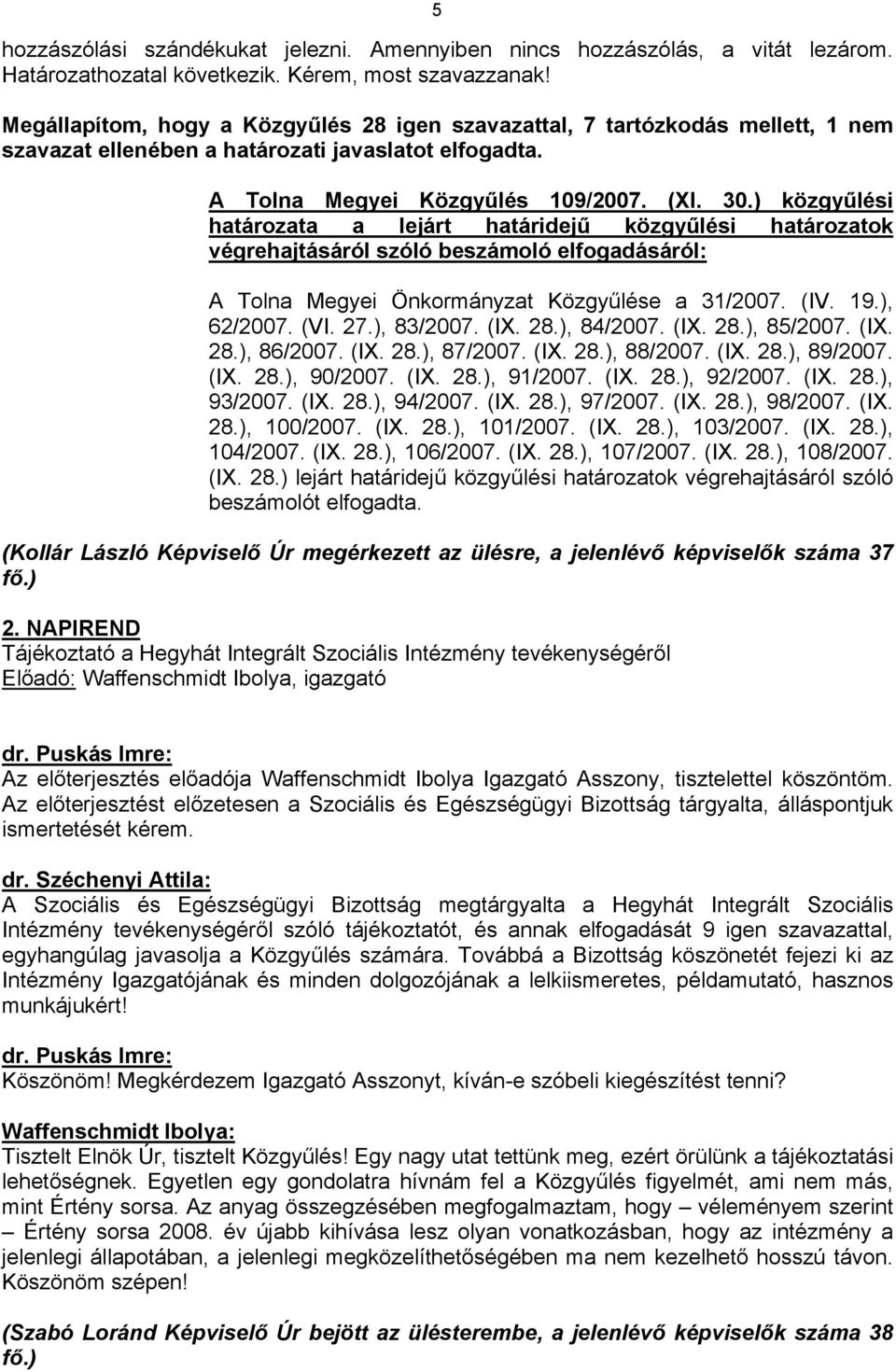 5

hozzászólási szándékukat jelezni. Amennyiben nincs hozzászólás, a vitát lezárom. Határozathozatal következik. Kérem, most szavazzanak!

Megállapítom, hogy a Közgyűlés 28 igen szavazattal, 7 tartózkodás mellett, 1 nem szavazat ellenében a határozati javaslatot elfogadta.

A Tolna Megyei Közgyűlés 109/2007. (XI. 30.) közgyűlési határozata a lejárt határidejű közgyűlési határozatok végrehajtásáról szóló beszámoló elfogadásáról:

A Tolna Megyei Önkormányzat Közgyűlése a 31/2007. (IV. 19.), 62/2007. (VI. 27.), 83/2007. (IX. 28.), 84/2007. (IX. 28.), 85/2007. (IX. 28.), 86/2007. (IX. 28.), 87/2007. (IX. 28.), 88/2007. (IX. 28.), 89/2007. (IX. 28.), 90/2007. (IX. 28.), 91/2007. (IX. 28.), 92/2007. (IX. 28.), 93/2007. (IX. 28.), 94/2007. (IX. 28.), 97/2007. (IX. 28.), 98/2007. (IX. 28.), 100/2007. (IX. 28.), 101/2007. (IX. 28.), 103/2007. (IX. 28.), 104/2007. (IX. 28.), 106/2007. (IX. 28.), 107/2007. (IX. 28.), 108/2007. (IX. 28.) lejárt határidejű közgyűlési határozatok végrehajtásáról szóló beszámolót elfogadta.

(Kollár László Képviselő Úr megérkezett az ülésre, a jelenlévő képviselők száma 37 fő.)

2. NAPIREND
Tájékoztató a Hegyhát Integrált Szociális Intézmény tevékenységéről
Előadó: Waffenschmidt Ibolya, igazgató

dr. Puskás Imre:
Az előterjesztés előadója Waffenschmidt Ibolya Igazgató Asszony, tisztelettel köszöntöm. Az előterjesztést előzetesen a Szociális és Egészségügyi Bizottság tárgyalta, álláspontjuk ismertetését kérem.

dr. Széchenyi Attila:
A Szociális és Egészségügyi Bizottság megtárgyalta a Hegyhát Integrált Szociális Intézmény tevékenységéről szóló tájékoztatót, és annak elfogadását 9 igen szavazattal, egyhangúlag javasolja a Közgyűlés számára. Továbbá a Bizottság köszönetét fejezi ki az Intézmény Igazgatójának és minden dolgozójának a lelkiismeretes, példamutató, hasznos munkájukért!

dr. Puskás Imre:
Köszönöm! Megkérdezem Igazgató Asszonyt, kíván-e szóbeli kiegészítést tenni?

Waffenschmidt Ibolya:
Tisztelt Elnök Úr, tisztelt Közgyűlés! Egy nagy utat tettünk meg, ezért örülünk a tájékoztatási lehetőségnek. Egyetlen egy gondolatra hívnám fel a Közgyűlés figyelmét, ami nem más, mint Értény sorsa. Az anyag összegzésében megfogalmaztam, hogy – véleményem szerint – Értény sorsa 2008. év újabb kihívása lesz olyan vonatkozásban, hogy az intézmény a jelenlegi állapotában, a jelenlegi megközelíthetőségében ma nem kezelhető hosszú távon. Köszönöm szépen!

(Szabó Loránd Képviselő Úr bejött az ülésterembe, a jelenlévő képviselők száma 38 fő.)